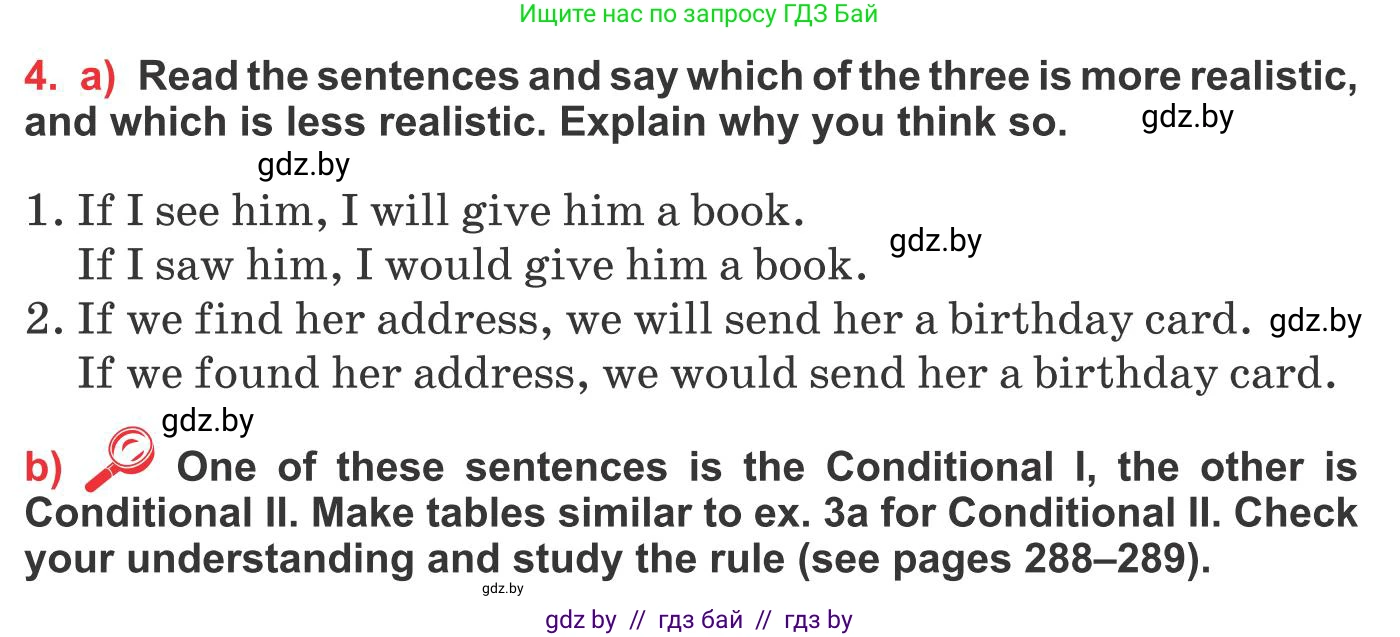 Ищите нас по запросу ГДЗ Бай

4. a) Read the sentences and say which of the three is more realistic, and which is less realistic. Explain why you think so. gdz.by

gdz.by

1. If I see him, I will give him a book.
If I saw him, I would give him a book. gdz.by

2. If we find her address, we will send her a birthday card. gdz.by
If we found her address, we would send her a birthday card.

gdz.by

b) One of these sentences is the Conditional I, the other is Conditional II. Make tables similar to ex. 3a for Conditional II. Check your understanding and study the rule (see pages 288–289).

gdz.by

gdz by // гдз бай // гдз by